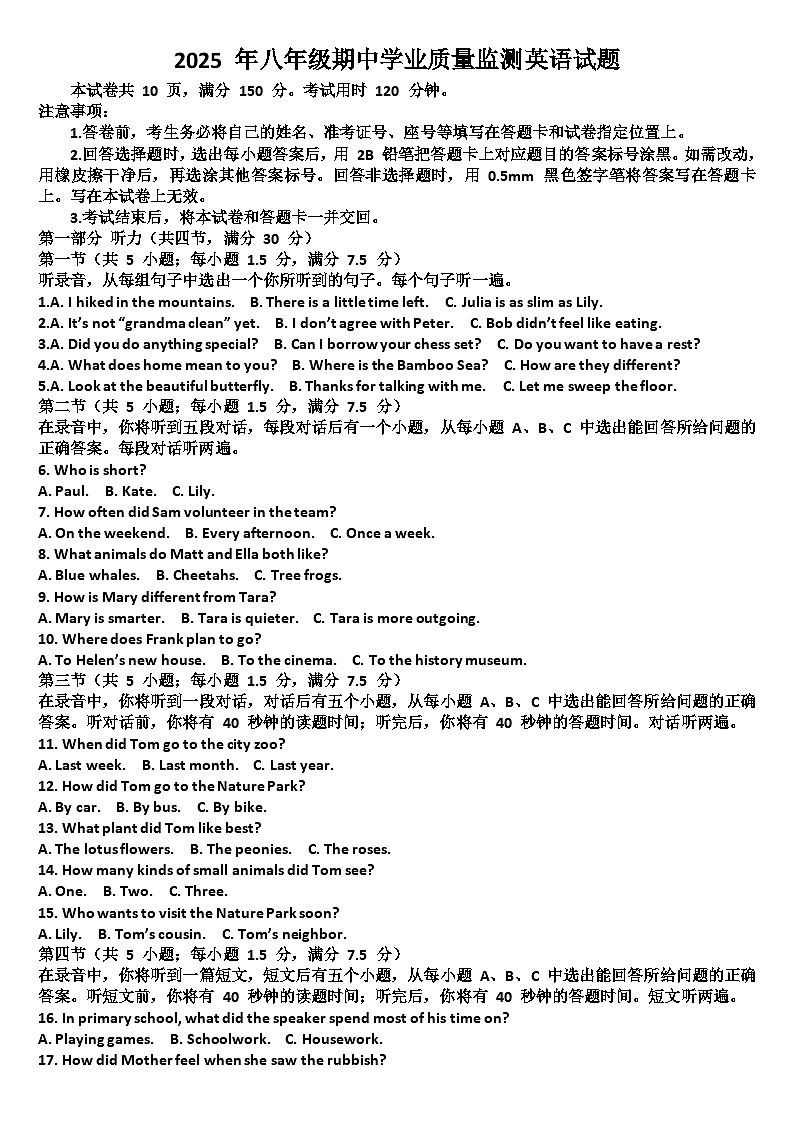 2025 年八年级期中学业质量监测英语试题

本试卷共 10 页，满分 150 分。考试用时 120 分钟。

注意事项：

1.答卷前，考生务必将自己的姓名、准考证号、座号等填写在答题卡和试卷指定位置上。

2.回答选择题时，选出每小题答案后，用 2B 铅笔把答题卡上对应题目的答案标号涂黑。如需改动，用橡皮擦干净后，再选涂其他答案标号。回答非选择题时，用 0.5mm 黑色签字笔将答案写在答题卡上。写在本试卷上无效。

3.考试结束后，将本试卷和答题卡一并交回。

第一部分 听力（共四节，满分 30 分）

第一节（共 5 小题；每小题 1.5 分，满分 7.5 分）

听录音，从每组句子中选出一个你所听到的句子。每个句子听一遍。

1.A. I hiked in the mountains. B. There is a little time left. C. Julia is as slim as Lily.

2.A. It's not "grandma clean" yet. B. I don't agree with Peter. C. Bob didn't feel like eating.

3.A. Did you do anything special? B. Can I borrow your chess set? C. Do you want to have a rest?

4.A. What does home mean to you? B. Where is the Bamboo Sea? C. How are they different?

5.A. Look at the beautiful butterfly. B. Thanks for talking with me. C. Let me sweep the floor.

第二节（共 5 小题；每小题 1.5 分，满分 7.5 分）

在录音中，你将听到五段对话，每段对话后有一个小题，从每小题 A、B、C 中选出能回答所给问题的正确答案。每段对话听两遍。

6. Who is short?

A. Paul. B. Kate. C. Lily.

7. How often did Sam volunteer in the team?

A. On the weekend. B. Every afternoon. C. Once a week.

8. What animals do Matt and Ella both like?

A. Blue whales. B. Cheetahs. C. Tree frogs.

9. How is Mary different from Tara?

A. Mary is smarter. B. Tara is quieter. C. Tara is more outgoing.

10. Where does Frank plan to go?

A. To Helen's new house. B. To the cinema. C. To the history museum.

第三节（共 5 小题；每小题 1.5 分，满分 7.5 分）

在录音中，你将听到一段对话，对话后有五个小题，从每小题 A、B、C 中选出能回答所给问题的正确答案。听对话前，你将有 40 秒钟的读题时间；听完后，你将有 40 秒钟的答题时间。对话听两遍。

11. When did Tom go to the city zoo?

A. Last week. B. Last month. C. Last year.

12. How did Tom go to the Nature Park?

A. By car. B. By bus. C. By bike.

13. What plant did Tom like best?

A. The lotus flowers. B. The peonies. C. The roses.

14. How many kinds of small animals did Tom see?

A. One. B. Two. C. Three.

15. Who wants to visit the Nature Park soon?

A. Lily. B. Tom's cousin. C. Tom's neighbor.

第四节（共 5 小题；每小题 1.5 分，满分 7.5 分）

在录音中，你将听到一篇短文，短文后有五个小题，从每小题 A、B、C 中选出能回答所给问题的正确答案。听短文前，你将有 40 秒钟的读题时间；听完后，你将有 40 秒钟的答题时间。短文听两遍。

16. In primary school, what did the speaker spend most of his time on?

A. Playing games. B. Schoolwork. C. Housework.

17. How did Mother feel when she saw the rubbish?